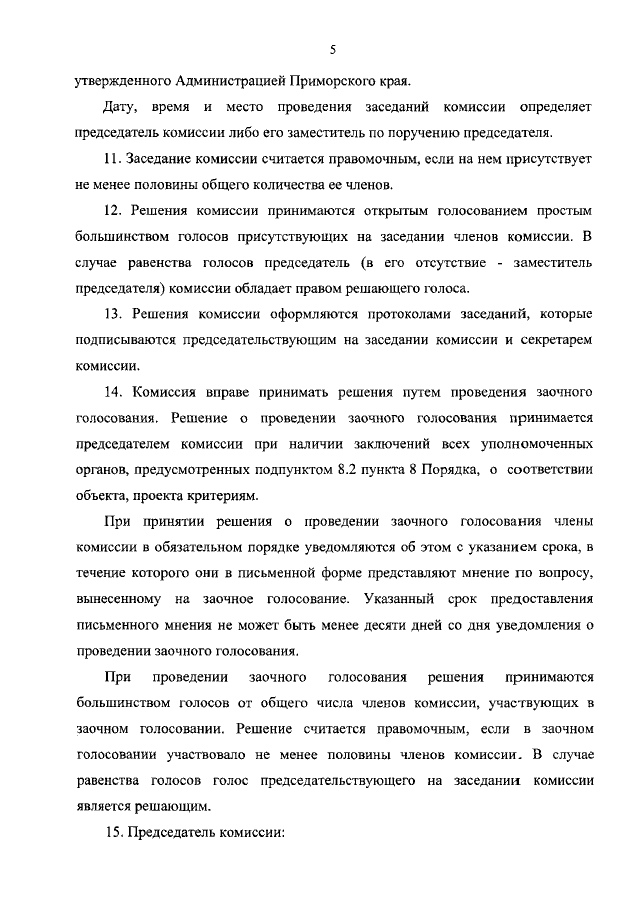 5

утвержденного Администрацией Приморского края.

Дату, время и место проведения заседаний комиссии определяет председатель комиссии либо его заместитель по поручению председателя.

11. Заседание комиссии считается правомочным, если на нем присутствует не менее половины общего количества ее членов.

12. Решения комиссии принимаются открытым голосованием простым большинством голосов присутствующих на заседании членов комиссии. В случае равенства голосов председатель (в его отсутствие - заместитель председателя) комиссии обладает правом решающего голоса.

13. Решения комиссии оформляются протоколами заседаний, которые подписываются председательствующим на заседании комиссии и секретарем комиссии.

14. Комиссия вправе принимать решения путем проведения заочного голосования. Решение о проведении заочного голосования принимается председателем комиссии при наличии заключений всех уполномоченных органов, предусмотренных подпунктом 8.2 пункта 8 Порядка, о соответствии объекта, проекта критериям.

При принятии решения о проведении заочного голосования члены комиссии в обязательном порядке уведомляются об этом с указанием срока, в течение которого они в письменной форме представляют мнение по вопросу, вынесенному на заочное голосование. Указанный срок предоставления письменного мнения не может быть менее десяти дней со дня уведомления о проведении заочного голосования.

При проведении заочного голосования решения принимаются большинством голосов от общего числа членов комиссии, участвующих в заочном голосовании. Решение считается правомочным, если в заочном голосовании участвовало не менее половины членов комиссии. В случае равенства голосов голос председательствующего на заседании комиссии является решающим.

15. Председатель комиссии: